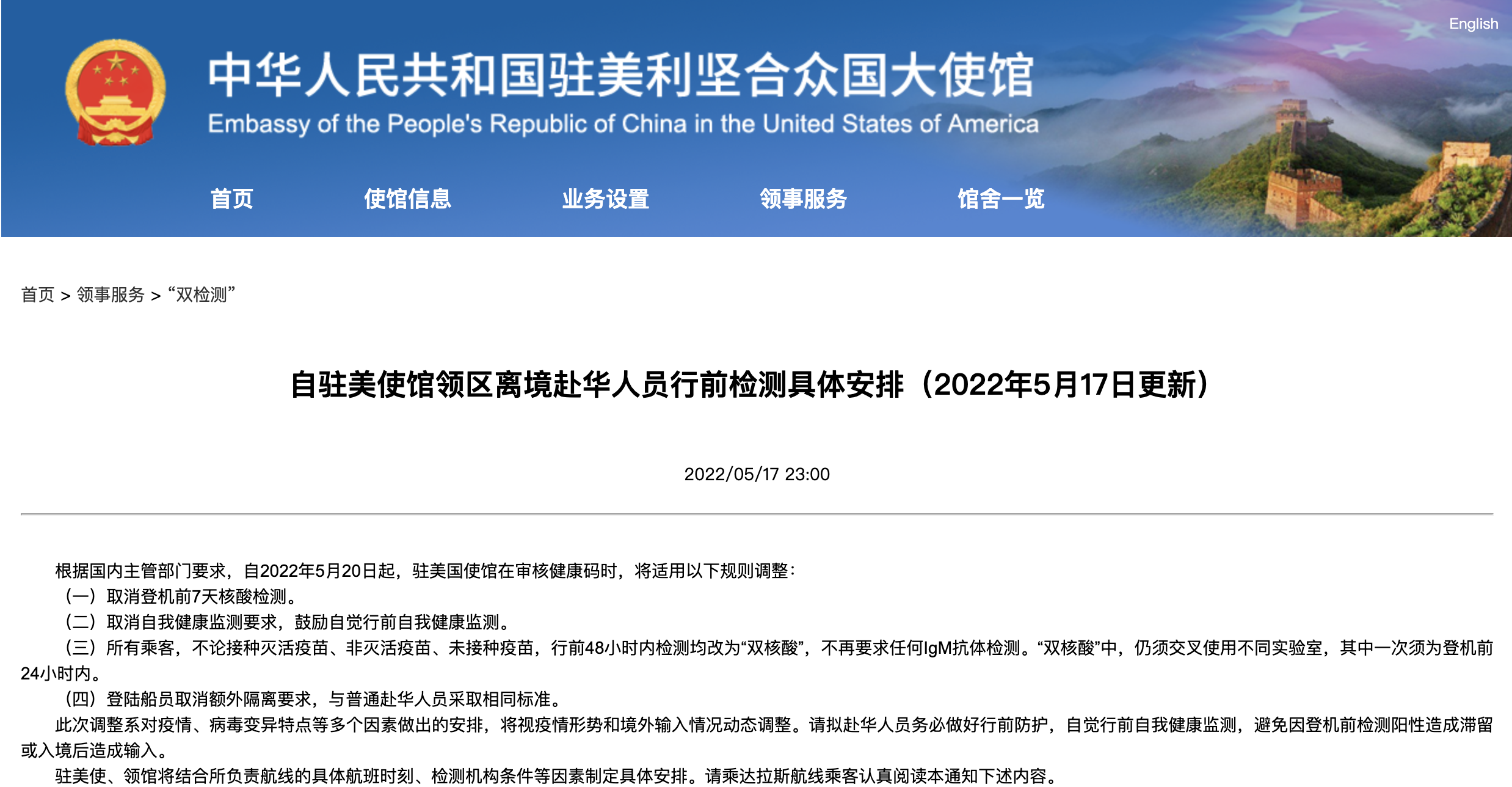 English

中华人民共和国驻美利坚合众国大使馆
Embassy of the People's Republic of China in the United States of America

首页 使馆信息 业务设置 领事服务 馆舍一览

首页 > 领事服务 > “双检测”

自驻美使馆领区离境赴华人员行前检测具体安排（2022年5月17日更新）

2022/05/17 23:00

根据国内主管部门要求，自2022年5月20日起，驻美国使馆在审核健康码时，将适用以下规则调整：

（一）取消登机前7天核酸检测。

（二）取消自我健康监测要求，鼓励自觉行前自我健康监测。

（三）所有乘客，不论接种灭活疫苗、非灭活疫苗、未接种疫苗，行前48小时内检测均改为“双核酸”，不再要求任何IgM抗体检测。“双核酸”中，仍须交叉使用不同实验室，其中一次须为登机前24小时内。

（四）登陆船员取消额外隔离要求，与普通赴华人员采取相同标准。

此次调整系对疫情、病毒变异特点等多个因素做出的安排，将视疫情形势和境外输入情况动态调整。请拟赴华人员务必做好行前防护，自觉行前自我健康监测，避免因登机前检测阳性造成滞留或入境后造成输入。

驻美使、领馆将结合所负责航线的具体航班时刻、检测机构条件等因素制定具体安排。请乘达拉斯航线乘客认真阅读本通知下述内容。